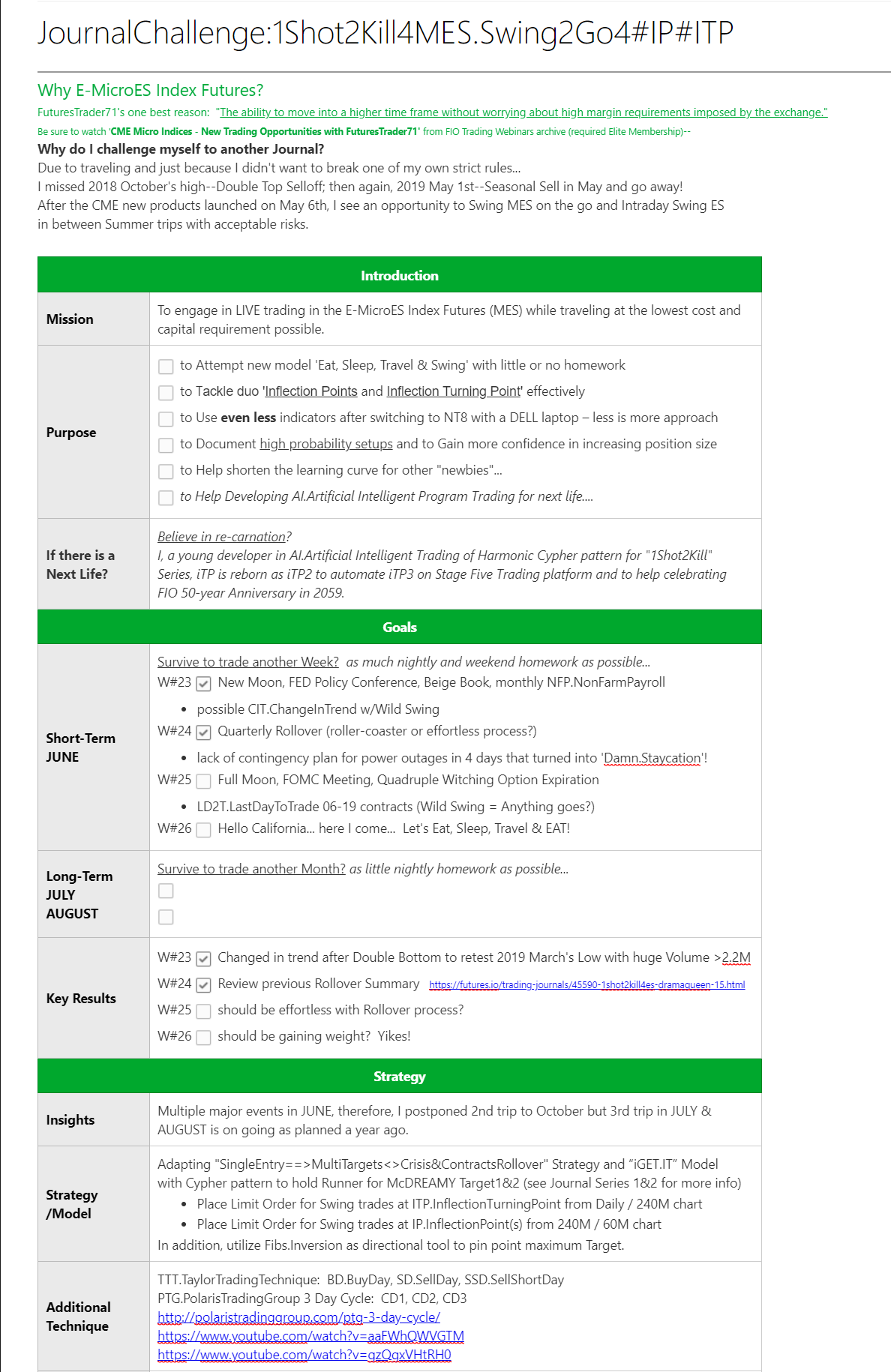 JournalChallenge:1Shot2Kill4MES.Swing2Go4#IP#ITP

Why E-MicroES Index Futures?

FuturesTrader71's one best reason: "The ability to move into a higher time frame without worrying about high margin requirements imposed by the exchange."

Be sure to watch 'CME Micro Indices - New Trading Opportunities with FuturesTrader71' from FIO Trading Webinars archive (required Elite Membership)--

Why do I challenge myself to another Journal?
Due to traveling and just because I didn't want to break one of my own strict rules...
I missed 2018 October's high--Double Top Selloff; then again, 2019 May 1st--Seasonal Sell in May and go away!
After the CME new products launched on May 6th, I see an opportunity to Swing MES on the go and Intraday Swing ES in between Summer trips with acceptable risks.

| Introduction | |
|---|---|
| Mission | To engage in LIVE trading in the E-MicroES Index Futures (MES) while traveling at the lowest cost and capital requirement possible. |
| Purpose | to Attempt new model 'Eat, Sleep, Travel & Swing' with little or no homework<br>to Tackle duo 'Inflection Points and Inflection Turning Point' effectively<br>to Use even less indicators after switching to NT8 with a DELL laptop – less is more approach<br>to Document high probability setups and to Gain more confidence in increasing position size<br>to Help shorten the learning curve for other "newbies"...<br>to Help Developing AI.Artificial Intelligent Program Trading for next life.... |
| If there is a Next Life? | Believe in re-carnation?<br>I, a young developer in AI.Artificial Intelligent Trading of Harmonic Cypher pattern for "1Shot2Kill" Series, iTP is reborn as iTP2 to automate iTP3 on Stage Five Trading platform and to help celebrating FIO 50-year Anniversary in 2059. |
| Goals | |
| Short-Term JUNE | Survive to trade another Week? as much nightly and weekend homework as possible...<br>W#23 New Moon, FED Policy Conference, Beige Book, monthly NFP.NonFarmPayroll<br>• possible CIT.ChangeInTrend w/Wild Swing<br>W#24 Quarterly Rollover (roller-coaster or effortless process?)<br>• lack of contingency plan for power outages in 4 days that turned into 'Damn.Staycation'!<br>W#25 Full Moon, FOMC Meeting, Quadruple Witching Option Expiration<br>• LD2T.LastDayToTrade 06-19 contracts (Wild Swing = Anything goes?)<br>W#26 Hello California... here I come... Let's Eat, Sleep, Travel & EAT! |
| Long-Term JULY AUGUST | Survive to trade another Month? as little nightly homework as possible... |
| Key Results | W#23 Changed in trend after Double Bottom to retest 2019 March's Low with huge Volume >2.2M<br>W#24 Review previous Rollover Summary https://futures.io/trading-journals/45590-1shot2kill4es-dramaqueen-15.html<br>W#25 should be effortless with Rollover process?<br>W#26 should be gaining weight? Yikes! |
| Strategy | |
| Insights | Multiple major events in JUNE, therefore, I postponed 2nd trip to October but 3rd trip in JULY & AUGUST is on going as planned a year ago. |
| Strategy /Model | Adapting "SingleEntry==>MultiTargets<>Crisis&ContractsRollover" Strategy and "iGET.IT" Model with Cypher pattern to hold Runner for McDREAMY Target1&2 (see Journal Series 1&2 for more info)<br>• Place Limit Order for Swing trades at ITP.InflectionTurningPoint from Daily / 240M chart<br>• Place Limit Order for Swing trades at IP.InflectionPoint(s) from 240M / 60M chart<br>In addition, utilize Fibs.Inversion as directional tool to pin point maximum Target. |
| Additional Technique | TTT.TaylorTradingTechnique: BD.BuyDay, SD.SellDay, SSD.SellShortDay<br>PTG.PolarisTradingGroup 3 Day Cycle: CD1, CD2, CD3<br>http://polaristradinggroup.com/ptg-3-day-cycle/<br>https://www.youtube.com/watch?v=aaFWhQWVGTM<br>https://www.youtube.com/watch?v=gzQgxVHtRH0 |